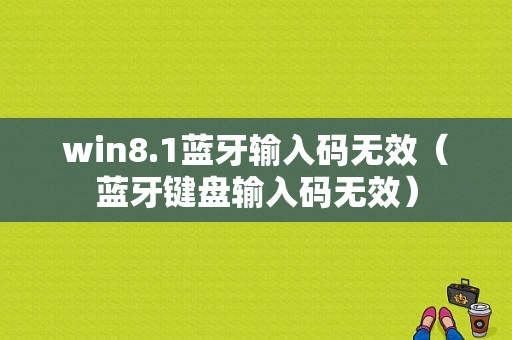 win8.1蓝牙输入码无效（蓝牙键盘输入码无效）